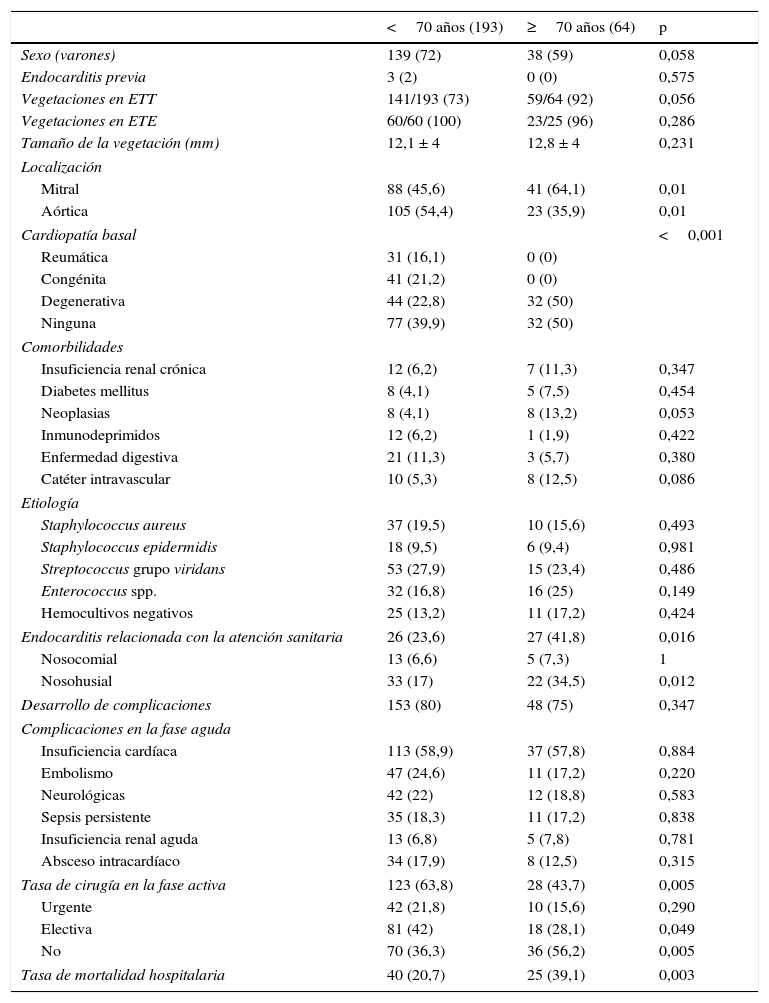 |  | < 70 años (193) | ≥ 70 años (64) | p |
|---|---|---|---|
| Sexo (varones) | 139 (72) | 38 (59) | 0,058 |
| Endocarditis previa | 3 (2) | 0 (0) | 0,575 |
| Vegetaciones en ETT | 141/193 (73) | 59/64 (92) | 0,056 |
| Vegetaciones en ETE | 60/60 (100) | 23/25 (96) | 0,286 |
| Tamaño de la vegetación (mm) | 12,1 ± 4 | 12,8 ± 4 | 0,231 |
| Localización |  |  |  |
| Mitral | 88 (45,6) | 41 (64,1) | 0,01 |
| Aórtica | 105 (54,4) | 23 (35,9) | 0,01 |
| Cardiopatía basal |  |  | < 0,001 |
| Reumática | 31 (16,1) | 0 (0) |  |
| Congénita | 41 (21,2) | 0 (0) |  |
| Degenerativa | 44 (22,8) | 32 (50) |  |
| Ninguna | 77 (39,9) | 32 (50) |  |
| Comorbilidades |  |  |  |
| Insuficiencia renal crónica | 12 (6,2) | 7 (11,3) | 0,347 |
| Diabetes mellitus | 8 (4,1) | 5 (7,5) | 0,454 |
| Neoplasias | 8 (4,1) | 8 (13,2) | 0,053 |
| Inmunodeprimidos | 12 (6,2) | 1 (1,9) | 0,422 |
| Enfermedad digestiva | 21 (11,3) | 3 (5,7) | 0,380 |
| Catéter intravascular | 10 (5,3) | 8 (12,5) | 0,086 |
| Etiología |  |  |  |
| Staphylococcus aureus | 37 (19,5) | 10 (15,6) | 0,493 |
| Staphylococcus epidermidis | 18 (9,5) | 6 (9,4) | 0,981 |
| Streptococcus grupo viridans | 53 (27,9) | 15 (23,4) | 0,486 |
| Enterococcus spp. | 32 (16,8) | 16 (25) | 0,149 |
| Hemocultivos negativos | 25 (13,2) | 11 (17,2) | 0,424 |
| Endocarditis relacionada con la atención sanitaria | 26 (23,6) | 27 (41,8) | 0,016 |
| Nosocomial | 13 (6,6) | 5 (7,3) | 1 |
| Nosohusial | 33 (17) | 22 (34,5) | 0,012 |
| Desarrollo de complicaciones | 153 (80) | 48 (75) | 0,347 |
| Complicaciones en la fase aguda |  |  |  |
| Insuficiencia cardíaca | 113 (58,9) | 37 (57,8) | 0,884 |
| Embolismo | 47 (24,6) | 11 (17,2) | 0,220 |
| Neurológicas | 42 (22) | 12 (18,8) | 0,583 |
| Sepsis persistente | 35 (18,3) | 11 (17,2) | 0,838 |
| Insuficiencia renal aguda | 13 (6,8) | 5 (7,8) | 0,781 |
| Absceso intracardíaco | 34 (17,9) | 8 (12,5) | 0,315 |
| Tasa de cirugía en la fase activa | 123 (63,8) | 28 (43,7) | 0,005 |
| Urgente | 42 (21,8) | 10 (15,6) | 0,290 |
| Electiva | 81 (42) | 18 (28,1) | 0,049 |
| No | 70 (36,3) | 36 (56,2) | 0,005 |
| Tasa de mortalidad hospitalaria | 40 (20,7) | 25 (39,1) | 0,003 |